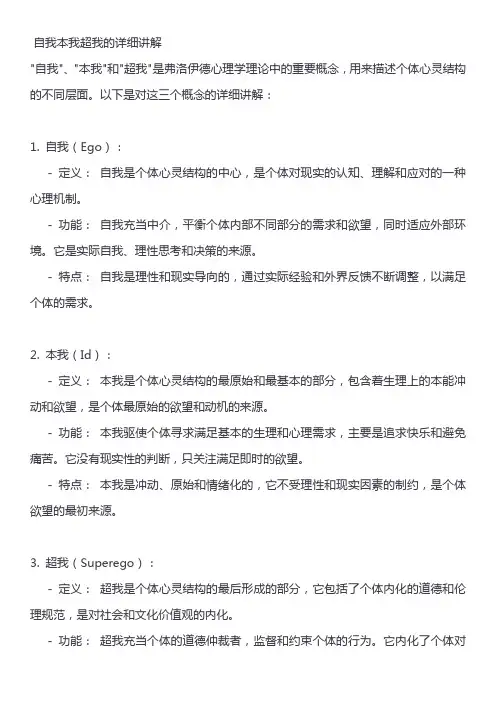 自我本我超我的详细讲解

"自我"、"本我"和"超我"是弗洛伊德心理学理论中的重要概念，用来描述个体心灵结构的不同层面。以下是对这三个概念的详细讲解：

1. 自我（Ego）：

- 定义： 自我是个体心灵结构的中心，是个体对现实的认知、理解和应对的一种心理机制。

- 功能： 自我充当中介，平衡个体内部不同部分的需求和欲望，同时适应外部环境。它是实际自我、理性思考和决策的来源。

- 特点： 自我是理性和现实导向的，通过实际经验和外界反馈不断调整，以满足个体的需求。

2. 本我（Id）：

- 定义： 本我是个体心灵结构的最原始和最基本的部分，包含着生理上的本能冲动和欲望，是个体最原始的欲望和动机的来源。

- 功能： 本我驱使个体寻求满足基本的生理和心理需求，主要是追求快乐和避免痛苦。它没有现实性的判断，只关注满足即时的欲望。

- 特点： 本我是冲动、原始和情绪化的，它不受理性和现实因素的制约，是个体欲望的最初来源。

3. 超我（Superego）：

- 定义： 超我是个体心灵结构的最后形成的部分，它包括了个体内化的道德和伦理规范，是对社会和文化价值观的内化。

- 功能： 超我充当个体的道德仲裁者，监督和约束个体的行为。它内化了个体对